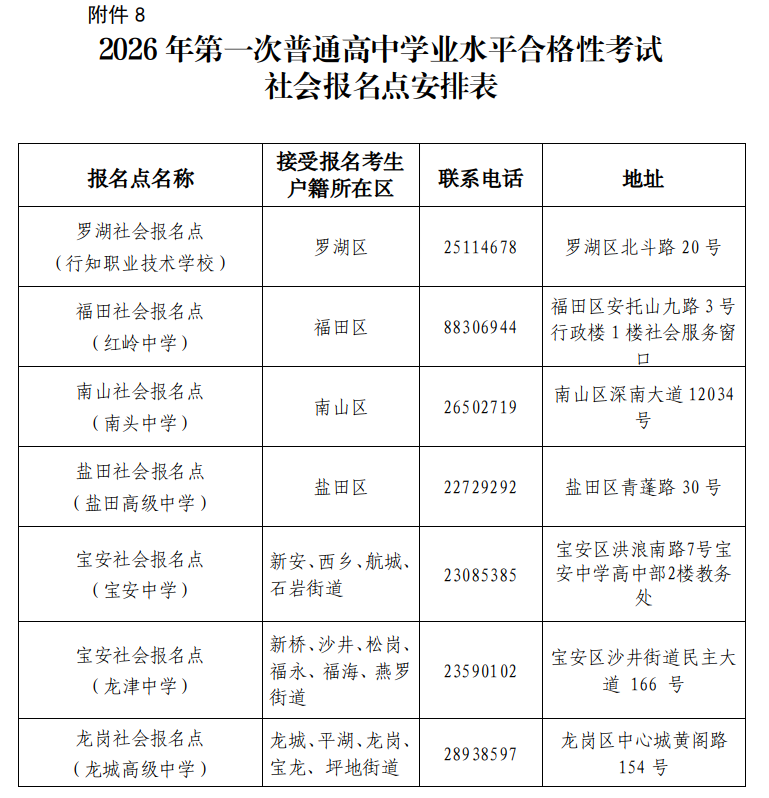 附件 8

2026 年第一次普通高中学业水平合格性考试
社会报名点安排表

| 报名点名称 | 接受报名考生户籍所在区 | 联系电话 | 地址 |
|---|---|---|---|
| 罗湖社会报名点（行知职业技术学校） | 罗湖区 | 25114678 | 罗湖区北斗路 20 号 |
| 福田社会报名点（红岭中学） | 福田区 | 88306944 | 福田区安托山九路 3 号行政楼 1 楼社会服务窗口 |
| 南山社会报名点（南头中学） | 南山区 | 26502719 | 南山区深南大道 12034 号 |
| 盐田社会报名点（盐田高级中学） | 盐田区 | 22729292 | 盐田区青蓬路 30 号 |
| 宝安社会报名点（宝安中学） | 新安、西乡、航城、石岩街道 | 23085385 | 宝安区洪浪南路7号宝安中学高中部2楼教务处 |
| 宝安社会报名点（龙津中学） | 新桥、沙井、松岗、福永、福海、燕罗街道 | 23590102 | 宝安区沙井街道民主大道 166 号 |
| 龙岗社会报名点（龙城高级中学） | 龙城、平湖、龙岗、宝龙、坪地街道 | 28938597 | 龙岗区中心城黄阁路 154 号 |